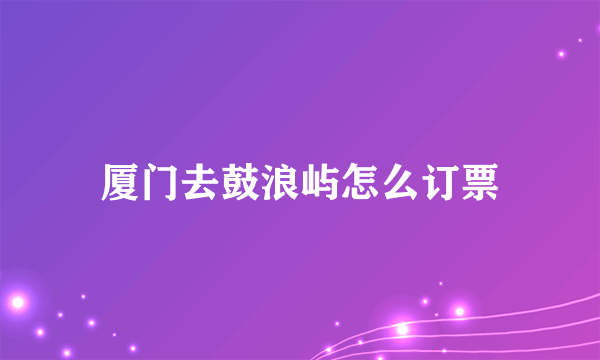 厦门去鼓浪屿怎么订票